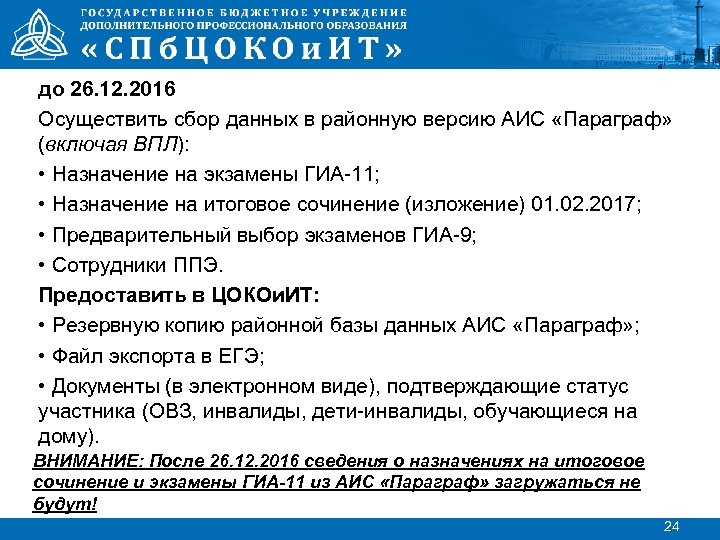 ГОСУДАРСТВЕННОЕ БЮДЖЕТНОЕ УЧРЕЖДЕНИЕ
ДОПОЛНИТЕЛЬНОГО ПРОФЕССИОНАЛЬНОГО ОБРАЗОВАНИЯ
«СПбЦОКОиИТ»

до 26.12.2016

Осуществить сбор данных в районную версию АИС «Параграф» (включая ВПЛ):

• Назначение на экзамены ГИА-11;

• Назначение на итоговое сочинение (изложение) 01.02.2017;

• Предварительный выбор экзаменов ГИА-9;

• Сотрудники ППЭ.

Предоставить в ЦОКОиИТ:

• Резервную копию районной базы данных АИС «Параграф»;

• Файл экспорта в ЕГЭ;

• Документы (в электронном виде), подтверждающие статус участника (ОВЗ, инвалиды, дети-инвалиды, обучающиеся на дому).

ВНИМАНИЕ: После 26.12.2016 сведения о назначениях на итоговое сочинение и экзамены ГИА-11 из АИС «Параграф» загружаться не будут!

24